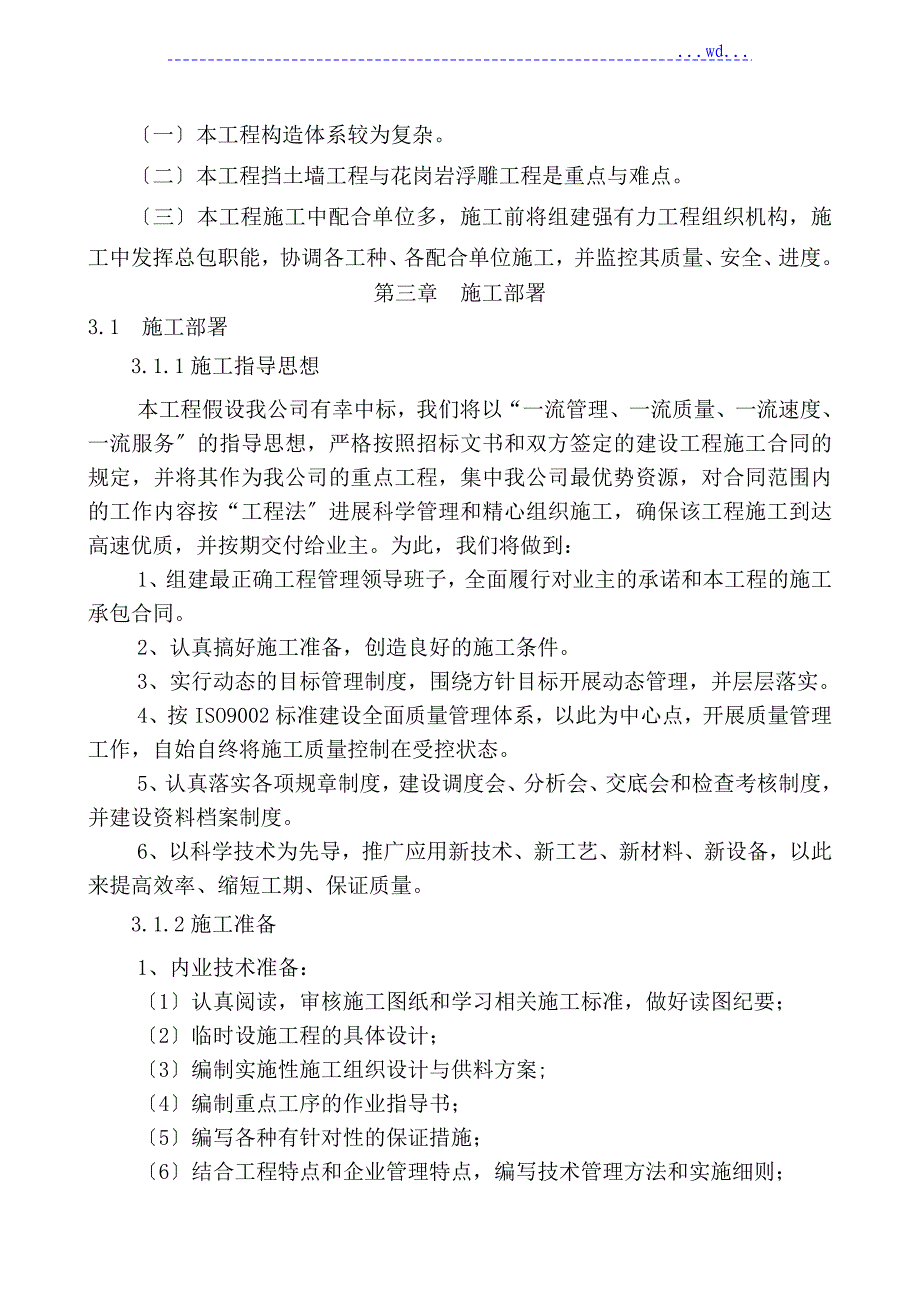 ...wd...

〔一〕本工程构造体系较为复杂。

〔二〕本工程挡土墙工程与花岗岩浮雕工程是重点与难点。

〔三〕本工程施工中配合单位多，施工前将组建强有力工程组织机构，施工中发挥总包职能，协调各工种、各配合单位施工，并监控其质量、安全、进度。

第三章 施工部署

3.1 施工部署

3.1.1 施工指导思想

本工程假设我公司有幸中标，我们将以“一流管理、一流质量、一流速度、一流服务〞的指导思想，严格按照招标文书和双方签定的建设工程施工合同的规定，并将其作为我公司的重点工程，集中我公司最优势资源，对合同范围内的工作内容按“工程法〞进展科学管理和精心组织施工，确保该工程施工到达高速优质，并按期交付给业主。为此，我们将做到：

1、组建最正确工程管理领导班子，全面履行对业主的承诺和本工程的施工承包合同。

2、认真搞好施工准备，创造良好的施工条件。

3、实行动态的目标管理制度，围绕方针目标开展动态管理，并层层落实。

4、按 ISO9002 标准建设全面质量管理体系，以此为中心点，开展质量管理工作，自始自终将施工质量控制在受控状态。

5、认真落实各项规章制度，建设调度会、分析会、交底会和检查考核制度，并建设资料档案制度。

6、以科学技术为先导，推广应用新技术、新工艺、新材料、新设备，以此来提高效率、缩短工期、保证质量。

3.1.2 施工准备

1、内业技术准备：

〔1〕认真阅读，审核施工图纸和学习相关施工标准，做好读图纪要；

〔2〕临时设施工程的具体设计；

〔3〕编制实施性施工组织设计与供料方案;

〔4〕编制重点工序的作业指导书；

〔5〕编写各种有针对性的保证措施；

〔6〕结合工程特点和企业管理特点，编写技术管理方法和实施细则；